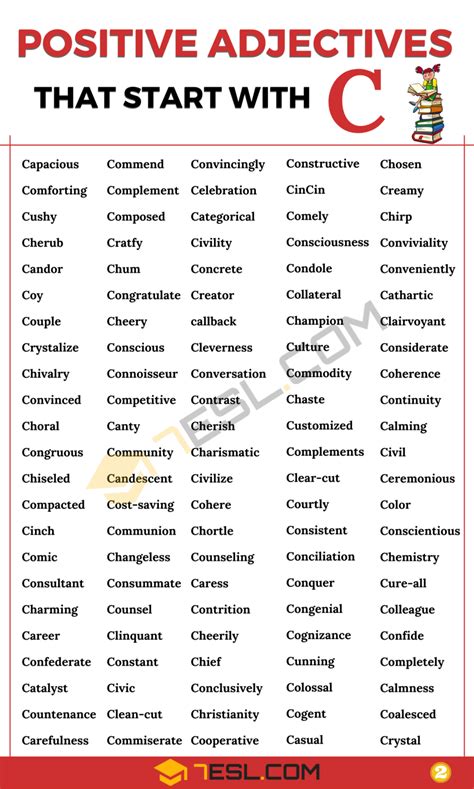 POSITIVE ADJECTIVES

THAT START WITH C

Capacious
Comforting
Cushy
Cherub
Candor
Coy
Couple
Crystalize
Chivalry
Convinced
Choral
Congruous
Chiseled
Compacted
Cinch
Comic
Consultant
Charming
Career
Confederate
Catalyst
Countenance
Carefulness

Commend
Complement
Composed
Cratfy
Chum
Congratulate
Cheery
Conscious
Connoisseur
Competitive
Canty
Community
Candescent
Cost-saving
Communion
Changeless
Consummate
Counsel
Clinquant
Constant
Civic
Clean-cut
Commiserate

Convincingly
Celebration
Categorical
Civility
Concrete
Creator
callback
Cleverness
Conversation
Contrast
Cherish
Charismatic
Civilize
Cohere
Chortle
Counseling
Caress
Contrition
Cheerily
Chief
Conclusively
Christianity
Cooperative

Constructive
CinCin
Comely
Consciousness
Condole
Collateral
Champion
Culture
Commodity
Chaste
Customized
Complements
Clear-cut
Courtly
Consistent
Conciliation
Conquer
Congenial
Cognizance
Cunning
Colossal
Cogent
Casual

Chosen
Creamy
Chirp
Conviviality
Conveniently
Cathartic
Clairvoyant
Considerate
Coherence
Continuity
Calming
Civil
Ceremonious
Color
Conscientious
Chemistry
Cure-all
Colleague
Confide
Completely
Calmness
Coalesced
Crystal

7ESL.COM

7ESL.COM 2